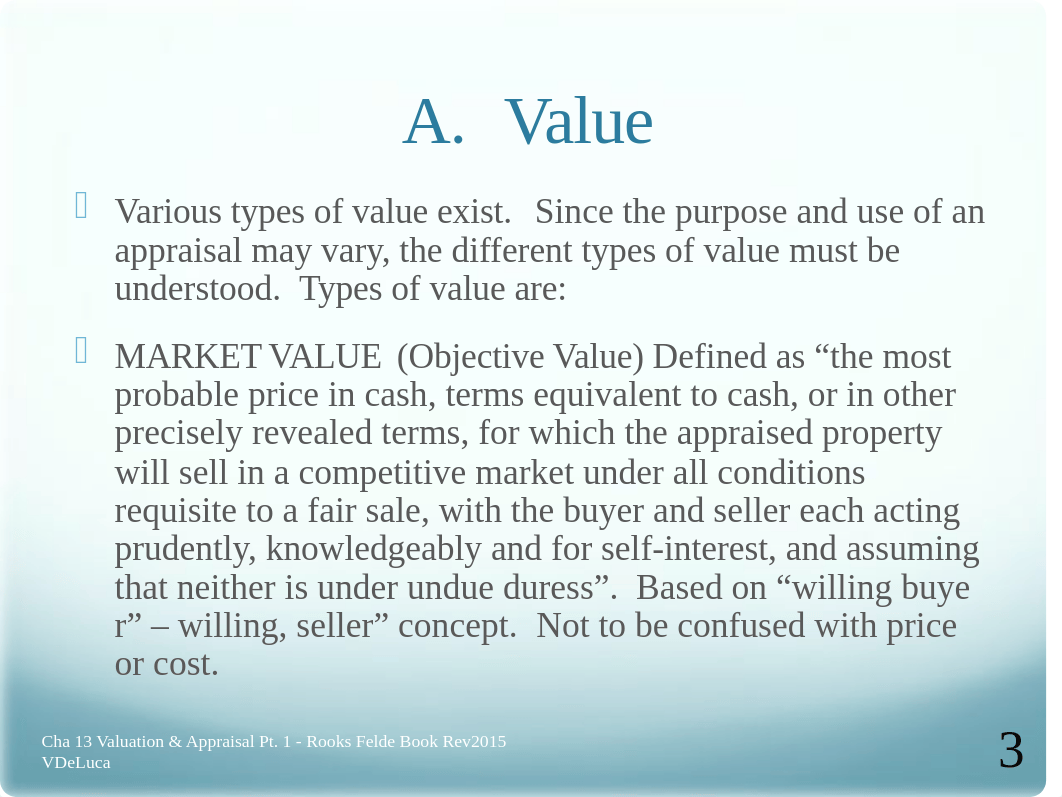 A. Value

Various types of value exist. Since the purpose and use of an appraisal may vary, the different types of value must be understood. Types of value are:

MARKET VALUE (Objective Value) Defined as “the most probable price in cash, terms equivalent to cash, or in other precisely revealed terms, for which the appraised property will sell in a competitive market under all conditions requisite to a fair sale, with the buyer and seller each acting prudently, knowledgeably and for self-interest, and assuming that neither is under undue duress”. Based on “willing buye r” – willing, seller” concept. Not to be confused with price or cost.

Cha 13 Valuation & Appraisal Pt. 1 - Rooks Felde Book Rev2015 VDeLuca

3